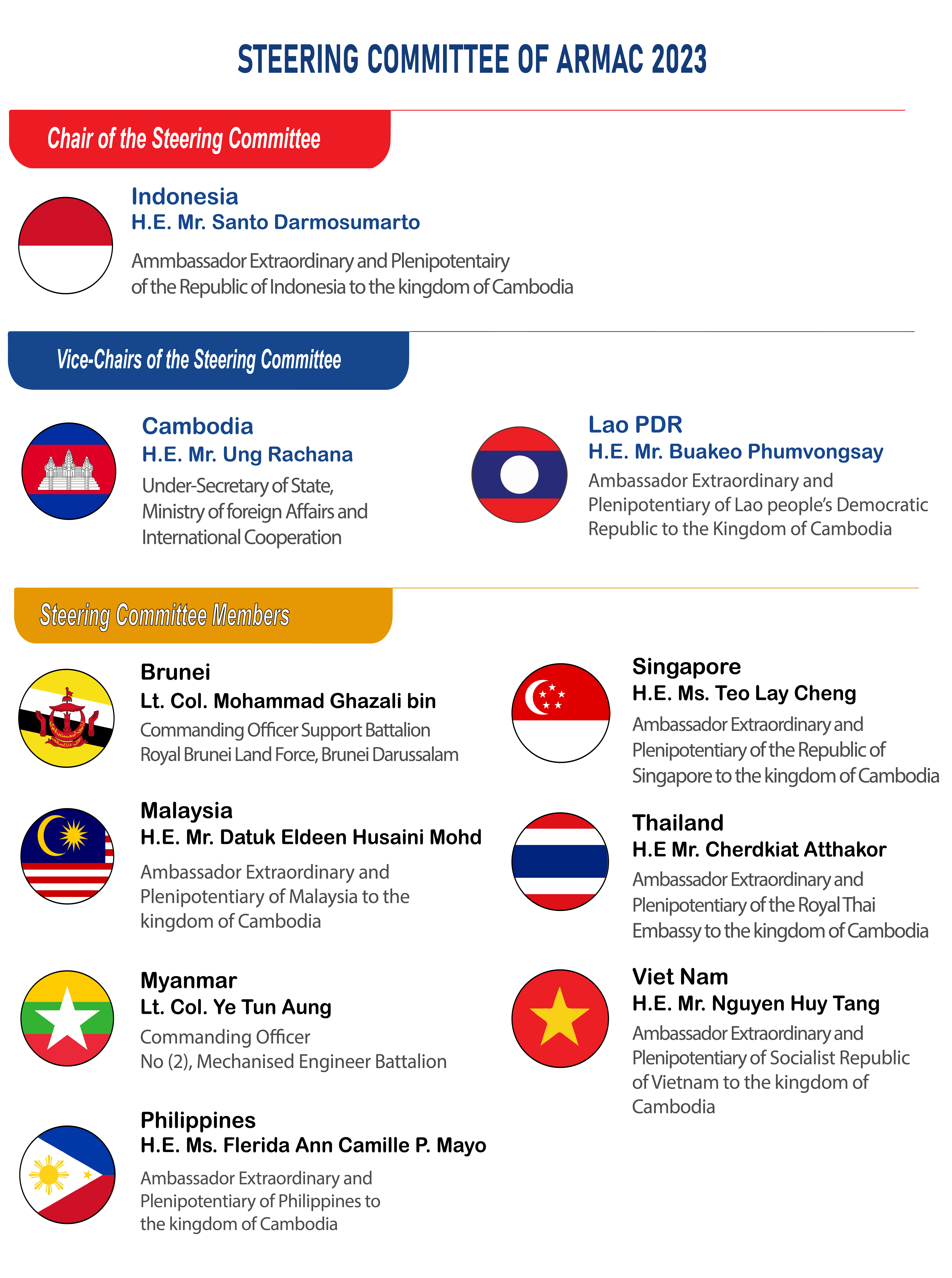 STEERING COMMITTEE OF ARMAC 2023

Chair of the Steering Committee

Indonesia
H.E. Mr. Santo Darmosumarto
Ammbassador Extraordinary and Plenipotentairy of the Republic of Indonesia to the kingdom of Cambodia

Vice-Chairs of the Steering Committee

Cambodia
H.E. Mr. Ung Rachana
Under-Secretary of State, Ministry of foreign Affairs and International Cooperation

Lao PDR
H.E. Mr. Buakeo Phumvongsay
Ambassador Extraordinary and Plenipotentiary of Lao people's Democratic Republic to the Kingdom of Cambodia

Steering Committee Members

Brunei
Lt. Col. Mohammad Ghazali bin
Commanding Officer Support Battalion Royal Brunei Land Force, Brunei Darussalam

Malaysia
H.E. Mr. Datuk Eldeen Husaini Mohd
Ambassador Extraordinary and Plenipotentiary of Malaysia to the kingdom of Cambodia

Myanmar
Lt. Col. Ye Tun Aung
Commanding Officer
No (2), Mechanised Engineer Battalion

Philippines
H.E. Ms. Flerida Ann Camille P. Mayo
Ambassador Extraordinary and Plenipotentiary of Philippines to the kingdom of Cambodia

Singapore
H.E. Ms. Teo Lay Cheng
Ambassador Extraordinary and Plenipotentiary of the Republic of Singapore to the kingdom of Cambodia

Thailand
H.E Mr. Cherdkiat Atthakor
Ambassador Extraordinary and Plenipotentiary of the Royal Thai Embassy to the kingdom of Cambodia

Viet Nam
H.E. Mr. Nguyen Huy Tang
Ambassador Extraordinary and Plenipotentiary of Socialist Republic of Vietnam to the kingdom of Cambodia